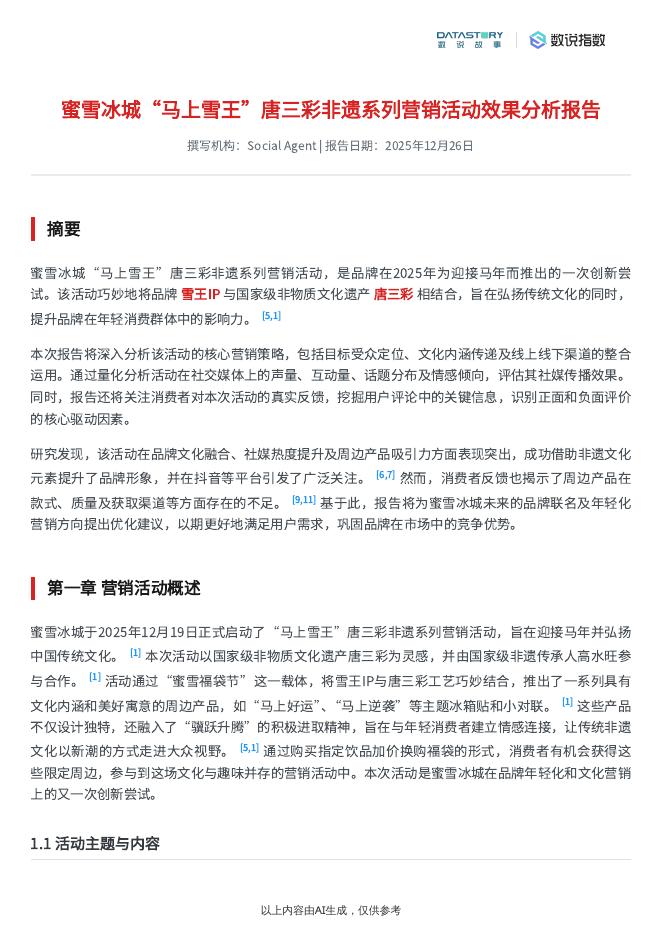 DATASTORY 数说故事 | 数说指数

蜜雪冰城“马上雪王”唐三彩非遗系列营销活动效果分析报告

撰写机构：Social Agent | 报告日期：2025年12月26日

摘要

蜜雪冰城“马上雪王”唐三彩非遗系列营销活动，是品牌在2025年为迎接马年而推出的一次创新尝试。该活动巧妙地将品牌 雪王IP 与国家级非物质文化遗产 唐三彩 相结合，旨在弘扬传统文化的同时，提升品牌在年轻消费群体中的影响力。 [5,1]

本次报告将深入分析该活动的核心营销策略，包括目标受众定位、文化内涵传递及线上线下渠道的整合运用。通过量化分析活动在社交媒体上的声量、互动量、话题分布及情感倾向，评估其社媒传播效果。同时，报告还将关注消费者对本次活动的真实反馈，挖掘用户评论中的关键信息，识别正面和负面评价的核心驱动因素。

研究发现，该活动在品牌文化融合、社媒热度提升及周边产品吸引力方面表现突出，成功借助非遗文化元素提升了品牌形象，并在抖音等平台引发了广泛关注。 [6,7] 然而，消费者反馈也揭示了周边产品在款式、质量及获取渠道等方面存在的不足。 [9,11] 基于此，报告将为蜜雪冰城未来的品牌联名及年轻化营销方向提出优化建议，以期更好地满足用户需求，巩固品牌在市场中的竞争优势。

第一章 营销活动概述

蜜雪冰城于2025年12月19日正式启动了“马上雪王”唐三彩非遗系列营销活动，旨在迎接马年并弘扬中国传统文化。 [1] 本次活动以国家级非物质文化遗产唐三彩为灵感，并由国家级非遗传承人高水旺参与合作。 [1] 活动通过“蜜雪福袋节”这一载体，将雪王IP与唐三彩工艺巧妙结合，推出了一系列具有文化内涵和美好寓意的周边产品，如“马上好运”、“马上逆袭”等主题冰箱贴和小对联。 [1] 这些产品不仅设计独特，还融入了“骥跃升腾”的积极进取精神，旨在与年轻消费者建立情感连接，让传统非遗文化以新潮的方式走进大众视野。 [5,1] 通过购买指定饮品加价换购福袋的形式，消费者有机会获得这些限定周边，参与到这场文化与趣味并存的营销活动中。本次活动是蜜雪冰城在品牌年轻化和文化营销上的又一次创新尝试。

1.1 活动主题与内容

以上内容由AI生成，仅供参考